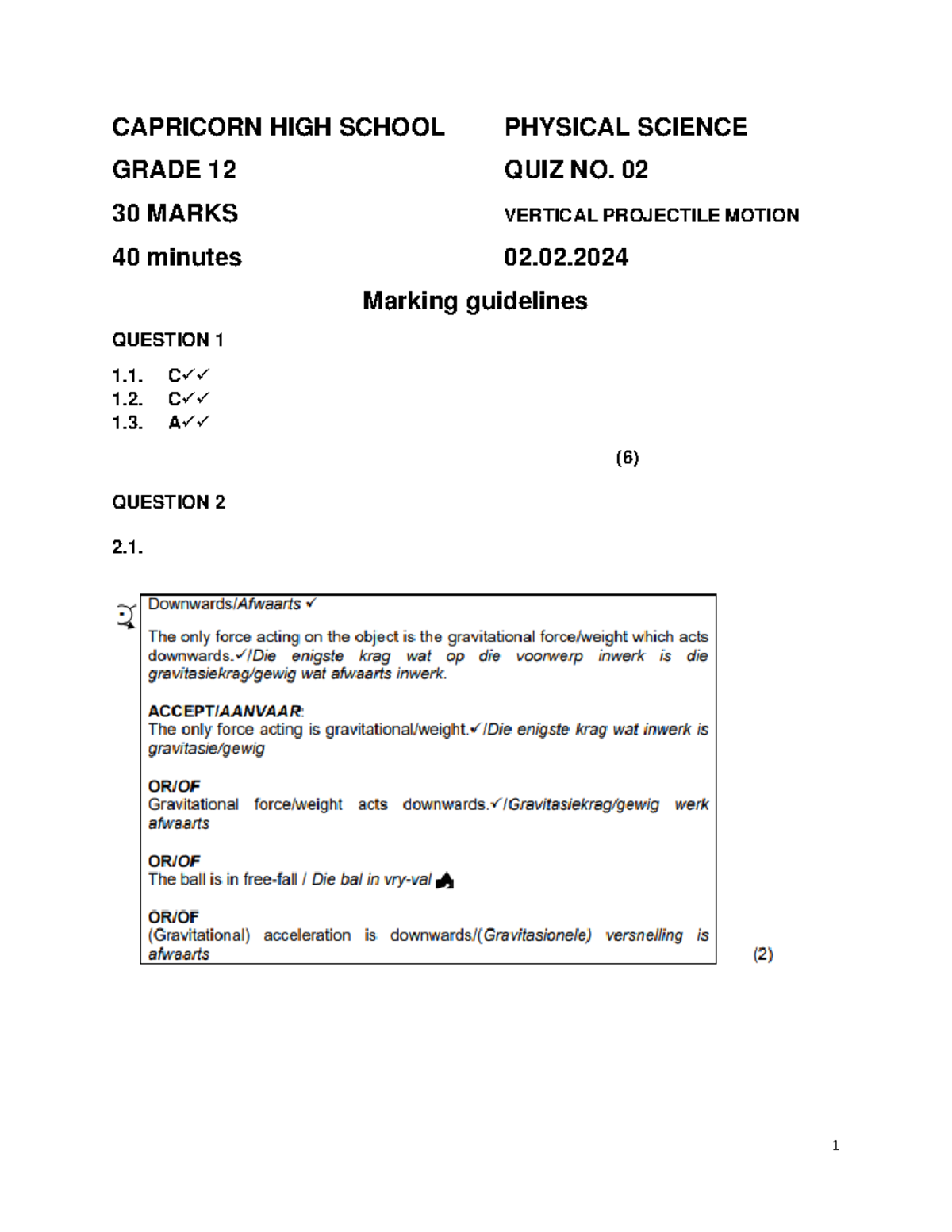 CAPRICORN HIGH SCHOOL

GRADE 12

30 MARKS

40 minutes

PHYSICAL SCIENCE

QUIZ NO. 02

VERTICAL PROJECTILE MOTION

02.02.2024

Marking guidelines

QUESTION 1

1.1. C✓✓
1.2. C✓✓
1.3. A✓✓

(6)

QUESTION 2

2.1.

Downwards/Afwaarts ✓

The only force acting on the object is the gravitational force/weight which acts downwards.✓/Die enigste krag wat op die voorwerp inwerk is die gravitasiekrag/gewig wat afwaarts inwerk.

ACCEPT/AANVAAR:
The only force acting is gravitational/weight.✓/Die enigste krag wat inwerk is gravitasie/gewig

OR/OF
Gravitational force/weight acts downwards.✓/Gravitasiekrag/gewig werk afwaarts

OR/OF
The ball is in free-fall / Die bal in vry-val

OR/OF
(Gravitational) acceleration is downwards/(Gravitasionele) versnelling is afwaarts

(2)

1